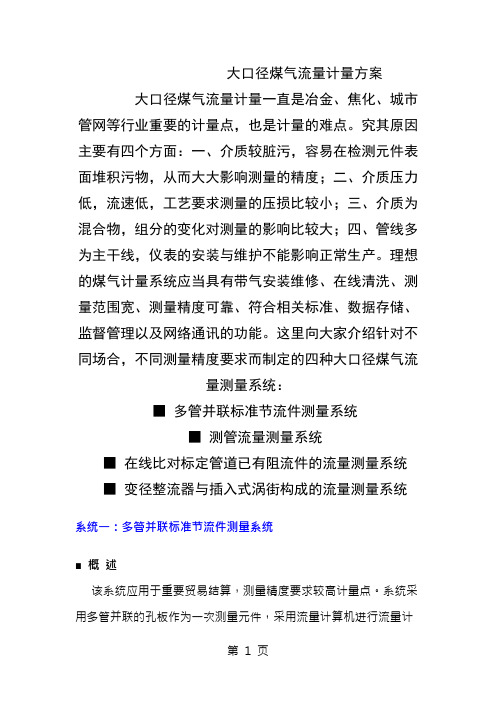 大口径煤气流量计量方案

大口径煤气流量计量一直是冶金、焦化、城市管网等行业重要的计量点，也是计量的难点。究其原因主要有四个方面：一、介质较脏污，容易在检测元件表面堆积污物，从而大大影响测量的精度；二、介质压力低，流速低，工艺要求测量的压损比较小；三、介质为混合物，组分的变化对测量的影响比较大；四、管线多为主干线，仪表的安装与维护不能影响正常生产。理想的煤气计量系统应当具有带气安装维修、在线清洗、测量范围宽、测量精度可靠、符合相关标准、数据存储、监督管理以及网络通讯的功能。这里向大家介绍针对不同场合，不同测量精度要求而制定的四种大口径煤气流量测量系统：

■ 多管并联标准节流件测量系统

■ 测管流量测量系统

■ 在线比对标定管道已有阻流件的流量测量系统

■ 变径整流器与插入式涡街构成的流量测量系统

系统一：多管并联标准节流件测量系统

■ 概 述

该系统应用于重要贸易结算，测量精度要求较高计量点。系统采用多管并联的孔板作为一次测量元件，采用流量计算机进行流量计

第 1 页